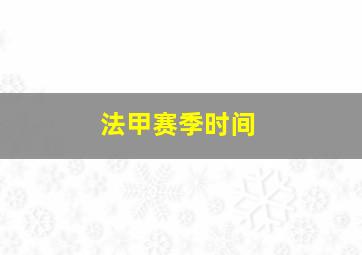 法甲赛季时间